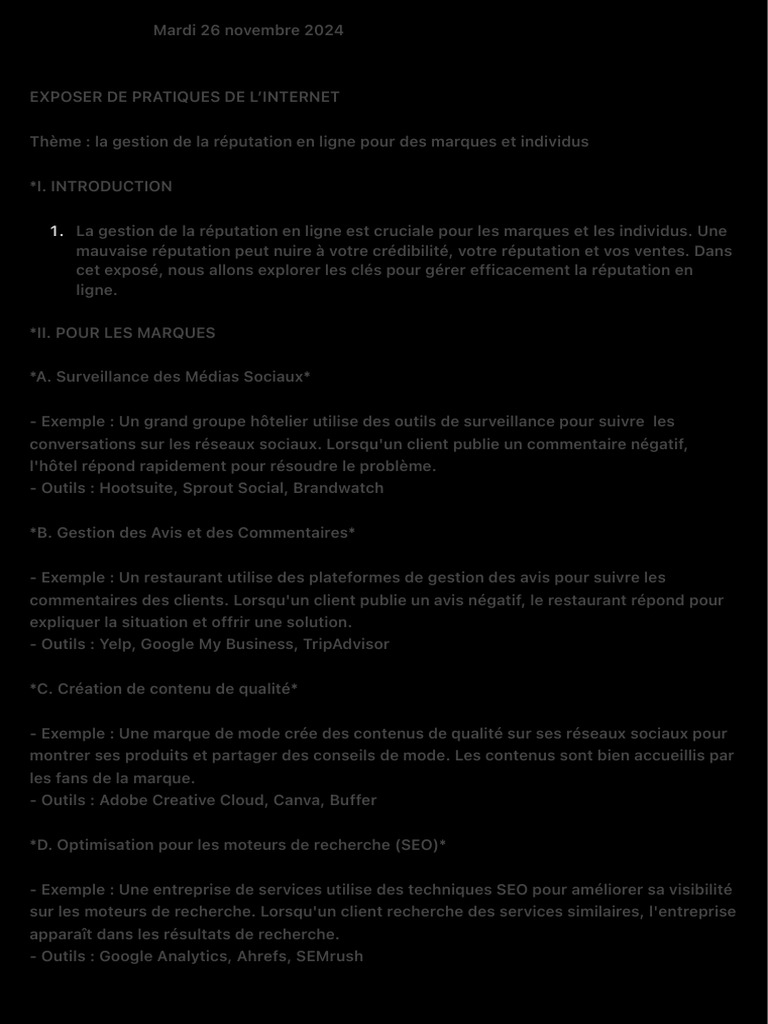 Mardi 26 novembre 2024

EXPOSER DE PRATIQUES DE L'INTERNET

Thème : la gestion de la réputation en ligne pour des marques et individus

*I. INTRODUCTION

1. La gestion de la réputation en ligne est cruciale pour les marques et les individus. Une mauvaise réputation peut nuire à votre crédibilité, votre réputation et vos ventes. Dans cet exposé, nous allons explorer les clés pour gérer efficacement la réputation en ligne.

*II. POUR LES MARQUES

*A. Surveillance des Médias Sociaux*

- Exemple : Un grand groupe hôtelier utilise des outils de surveillance pour suivre les conversations sur les réseaux sociaux. Lorsqu'un client publie un commentaire négatif, l'hôtel répond rapidement pour résoudre le problème.
- Outils : Hootsuite, Sprout Social, Brandwatch

*B. Gestion des Avis et des Commentaires*

- Exemple : Un restaurant utilise des plateformes de gestion des avis pour suivre les commentaires des clients. Lorsqu'un client publie un avis négatif, le restaurant répond pour expliquer la situation et offrir une solution.
- Outils : Yelp, Google My Business, TripAdvisor

*C. Création de contenu de qualité*

- Exemple : Une marque de mode crée des contenus de qualité sur ses réseaux sociaux pour montrer ses produits et partager des conseils de mode. Les contenus sont bien accueillis par les fans de la marque.
- Outils : Adobe Creative Cloud, Canva, Buffer

*D. Optimisation pour les moteurs de recherche (SEO)*

- Exemple : Une entreprise de services utilise des techniques SEO pour améliorer sa visibilité sur les moteurs de recherche. Lorsqu'un client recherche des services similaires, l'entreprise apparaît dans les résultats de recherche.
- Outils : Google Analytics, Ahrefs, SEMrush